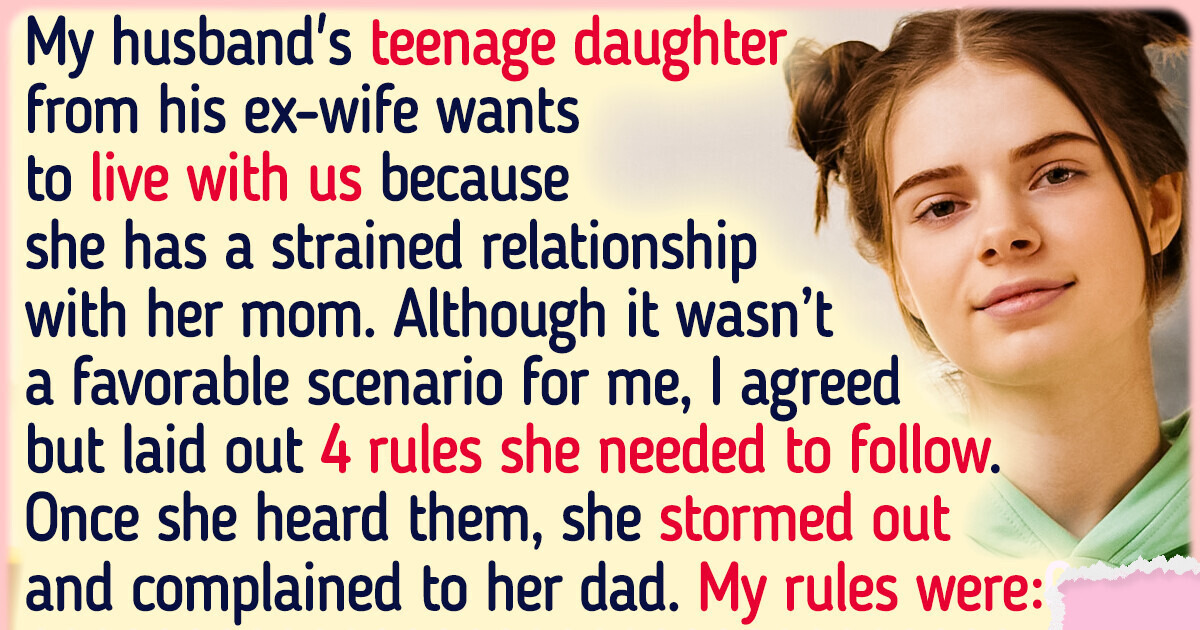 My husband's teenage daughter from his ex-wife wants to live with us because she has a strained relationship with her mom. Although it wasn't a favorable scenario for me, I agreed but laid out 4 rules she needed to follow. Once she heard them, she stormed out and complained to her dad. My rules were: